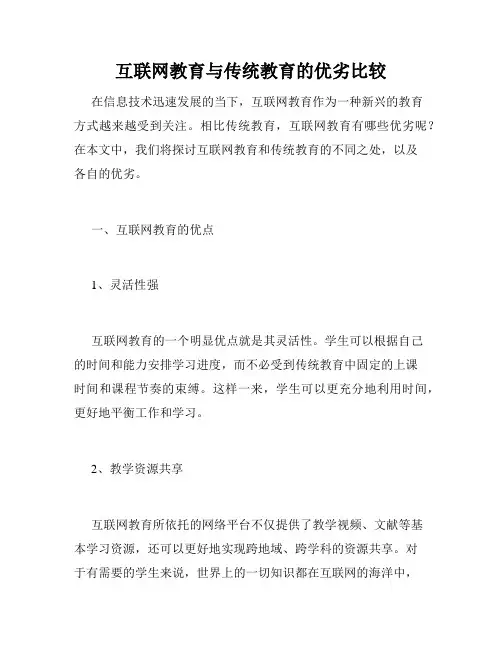 互联网教育与传统教育的优劣比较

在信息技术迅速发展的当下，互联网教育作为一种新兴的教育方式越来越受到关注。相比传统教育，互联网教育有哪些优劣呢？在本文中，我们将探讨互联网教育和传统教育的不同之处，以及各自的优劣。

一、互联网教育的优点

1、灵活性强

互联网教育的一个明显优点就是其灵活性。学生可以根据自己的时间和能力安排学习进度，而不必受到传统教育中固定的上课时间和课程节奏的束缚。这样一来，学生可以更充分地利用时间，更好地平衡工作和学习。

2、教学资源共享

互联网教育所依托的网络平台不仅提供了教学视频、文献等基本学习资源，还可以更好地实现跨地域、跨学科的资源共享。对于有需要的学生来说，世界上的一切知识都在互联网的海洋中，